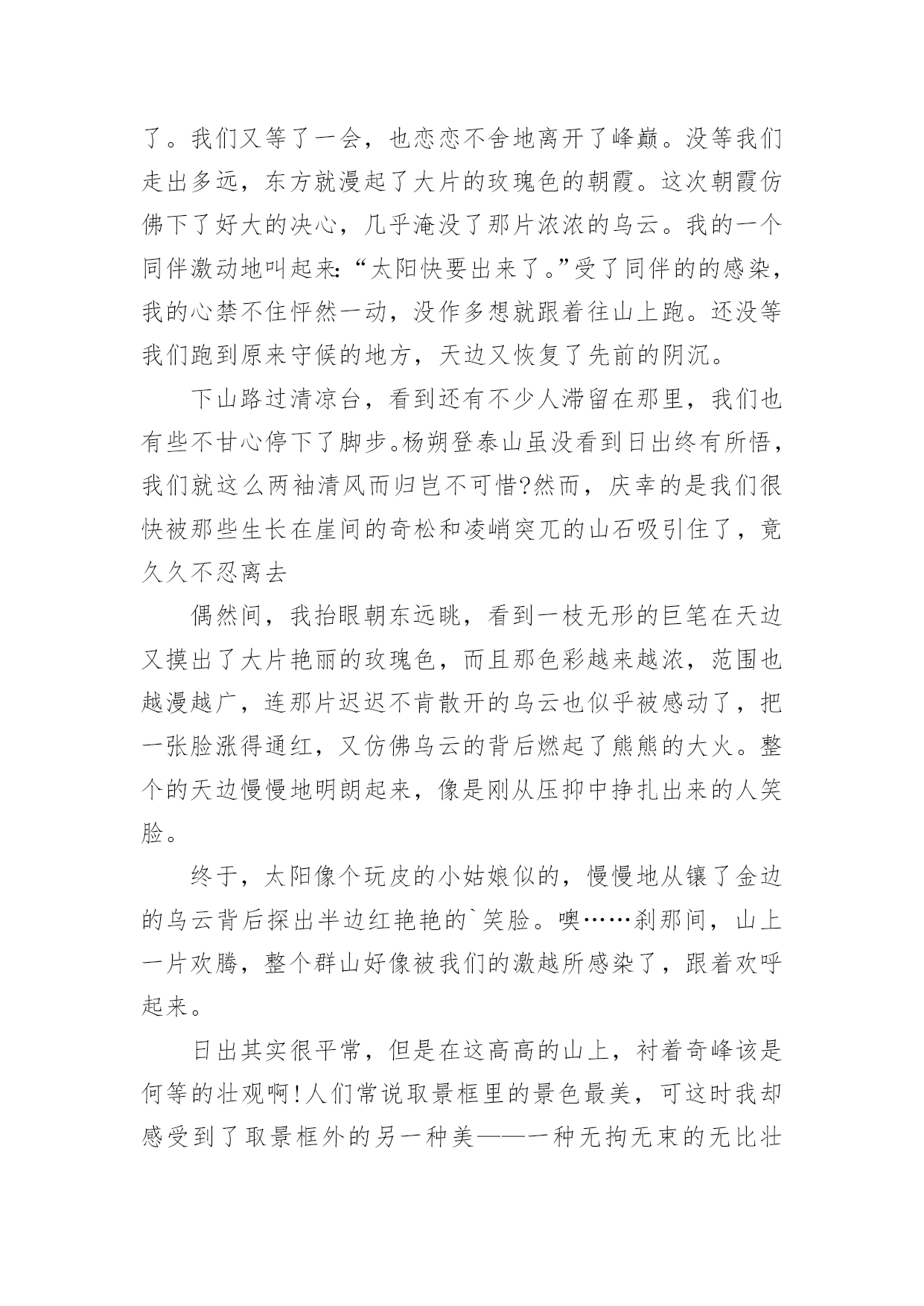 了。我们又等了一会，也恋恋不舍地离开了峰巅。没等我们走出多远，东方就漫起了大片的玫瑰色的朝霞。这次朝霞仿佛下了好大的决心，几乎淹没了那片浓浓的乌云。我的一个同伴激动地叫起来:“太阳快要出来了。”受了同伴的的感染，我的心禁不住怦然一动，没作多想就跟着往山上跑。还没等我们跑到原来守候的地方，天边又恢复了先前的阴沉。

下山路过清凉台，看到还有不少人滞留在那里，我们也有些不甘心停下了脚步。杨朔登泰山虽没看到日出终有所悟，我们就这么两袖清风而归岂不可惜?然而，庆幸的是我们很快被那些生长在崖间的奇松和凌峭突兀的山石吸引住了，竟久久不忍离去

偶然间，我抬眼朝东远眺，看到一枝无形的巨笔在天边又摸出了大片艳丽的玫瑰色，而且那色彩越来越浓，范围也越漫越广，连那片迟迟不肯散开的乌云也似乎被感动了，把一张脸涨得通红，又仿佛乌云的背后燃起了熊熊的大火。整个的天边慢慢地明朗起来，像是刚从压抑中挣扎出来的人笑脸。

终于，太阳像个玩皮的小姑娘似的，慢慢地从镶了金边的乌云背后探出半边红艳艳的`笑脸。噢……刹那间，山上一片欢腾，整个群山好像被我们的激越所感染了，跟着欢呼起来。

日出其实很平常，但是在这高高的山上，衬着奇峰该是何等的壮观啊!人们常说取景框里的景色最美，可这时我却感受到了取景框外的另一种美——一种无拘无束的无比壮